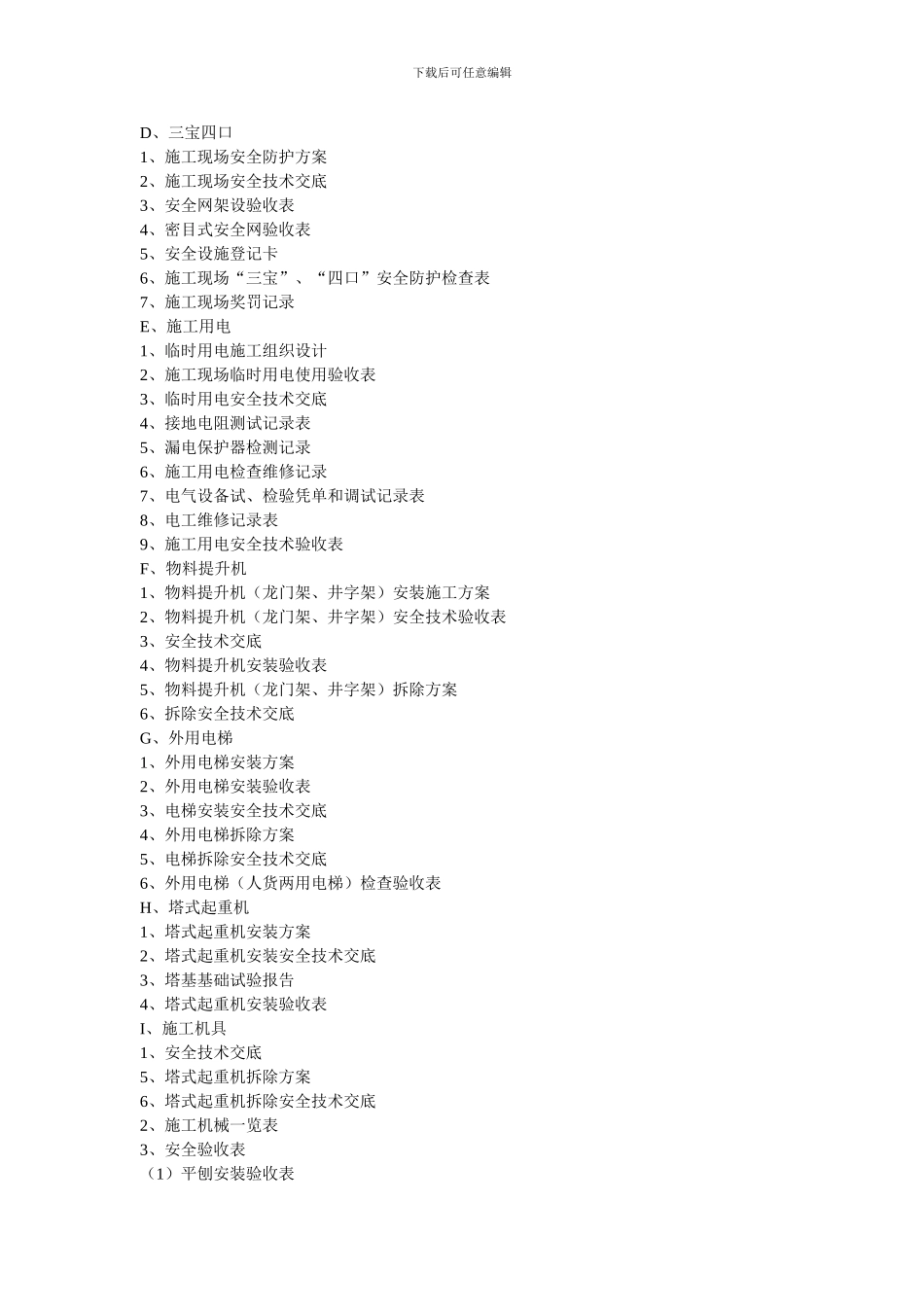 下载后可任意编辑

D、三宝四口
1、施工现场安全防护方案
2、施工现场安全技术交底
3、安全网架设验收表
4、密目式安全网验收表
5、安全设施登记卡
6、施工现场“三宝”、“四口”安全防护检查表
7、施工现场奖罚记录
E、施工用电
1、临时用电施工组织设计
2、施工现场临时用电使用验收表
3、临时用电安全技术交底
4、接地电阻测试记录表
5、漏电保护器检测记录
6、施工用电检查维修记录
7、电气设备试、检验凭单和调试记录表
8、电工维修记录表
9、施工用电安全技术验收表
F、物料提升机
1、物料提升机（龙门架、井字架）安装施工方案
2、物料提升机（龙门架、井字架）安全技术验收表
3、安全技术交底
4、物料提升机安装验收表
5、物料提升机（龙门架、井字架）拆除方案
6、拆除安全技术交底
G、外用电梯
1、外用电梯安装方案
2、外用电梯安装验收表
3、电梯安装安全技术交底
4、外用电梯拆除方案
5、电梯拆除安全技术交底
6、外用电梯（人货两用电梯）检查验收表
H、塔式起重机
1、塔式起重机安装方案
2、塔式起重机安装安全技术交底
3、塔基基础试验报告
4、塔式起重机安装验收表
I、施工机具
1、安全技术交底
5、塔式起重机拆除方案
6、塔式起重机拆除安全技术交底
2、施工机械一览表
3、安全验收表
（1）平刨安装验收表